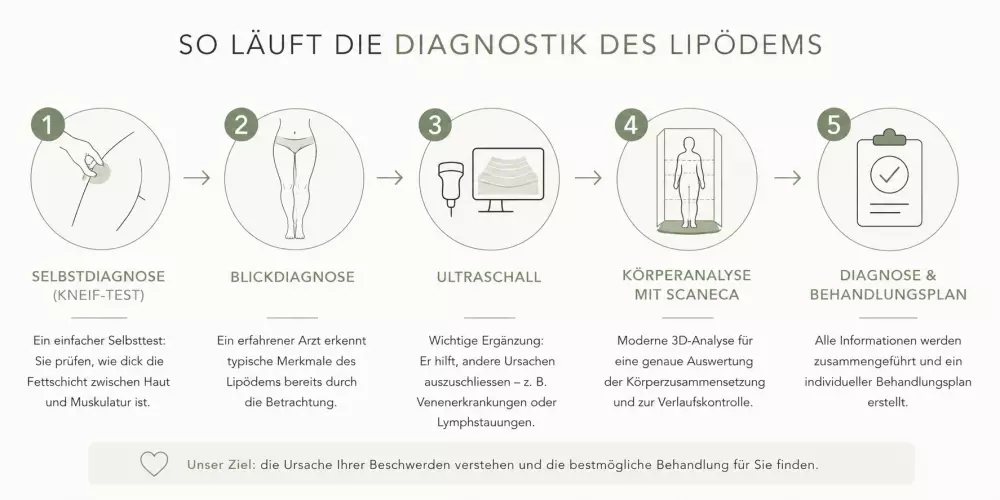 SO LÄUFT DIE DIAGNOSTIK DES LIPÖDEMS

1

SELBSTDIAGNOSE (KNEIF-TEST)

Ein einfacher Selbsttest: Sie prüfen, wie dick die Fettschicht zwischen Haut und Muskulatur ist.

2

BLICKDIAGNOSE

Ein erfahrener Arzt erkennt typische Merkmale des Lipödems bereits durch die Betrachtung.

3

ULTRASCHALL

Wichtige Ergänzung: Er hilft, andere Ursachen auszuschliessen – z. B. Venenerkrankungen oder Lymphstauungen.

4

KÖRPERANALYSE MIT SCANECA

Moderne 3D-Analyse für eine genaue Auswertung der Körperzusammensetzung und zur Verlaufskontrolle.

5

DIAGNOSE & BEHANDLUNGSPLAN

Alle Informationen werden zusammengeführt und ein individueller Behandlungsplan erstellt.

Unser Ziel: die Ursache Ihrer Beschwerden verstehen und die bestmögliche Behandlung für Sie finden.